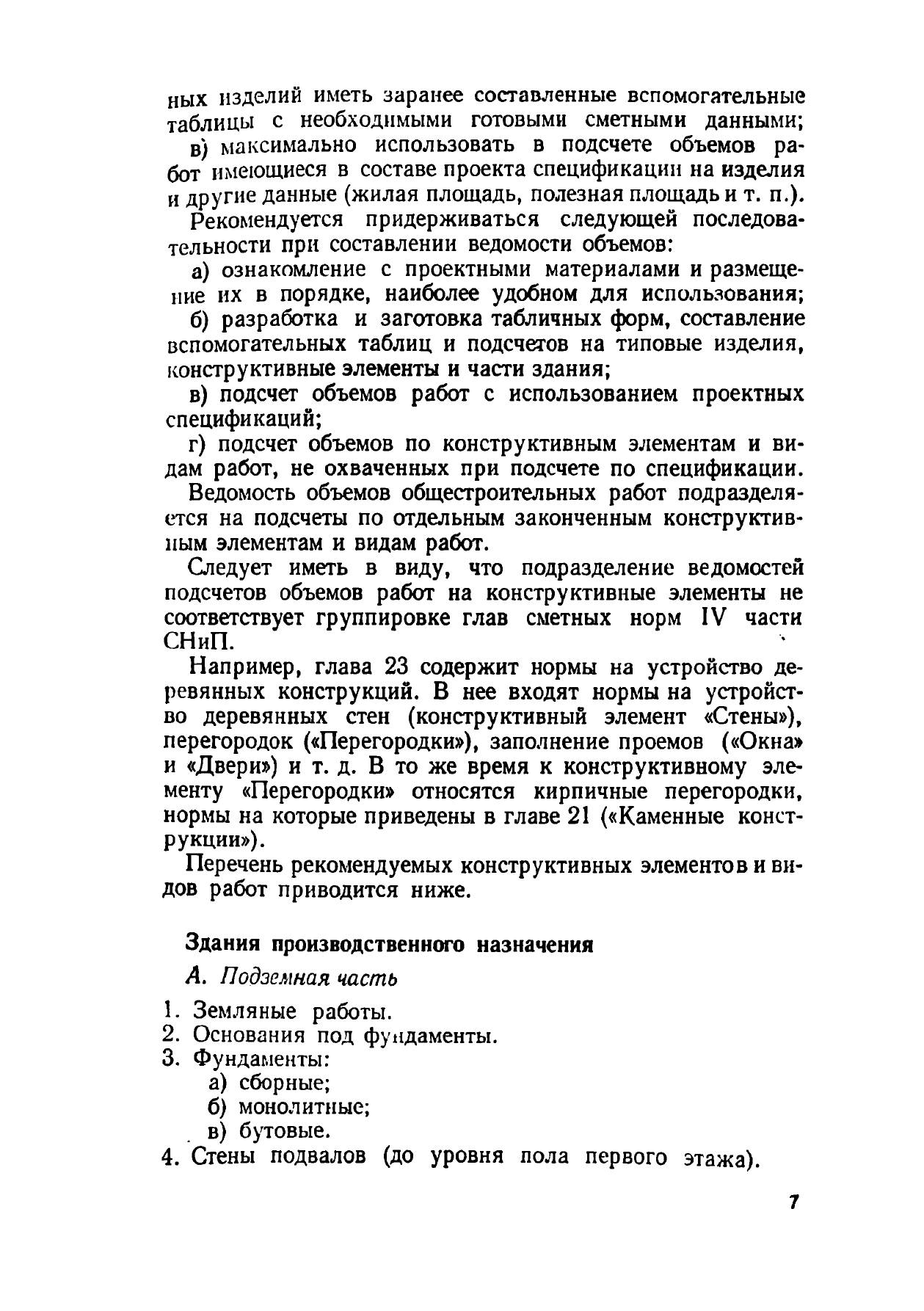 ных изделий иметь заранее составленные вспомогательные таблицы с необходимыми готовыми сметными данными;

в) максимально использовать в подсчете объемов работ имеющиеся в составе проекта спецификации на изделия и другие данные (жилая площадь, полезная площадь и т. п.).

Рекомендуется придерживаться следующей последовательности при составлении ведомости объемов:

а) ознакомление с проектными материалами и размещение их в порядке, наиболее удобном для использования;

б) разработка и заготовка табличных форм, составление вспомогательных таблиц и подсчетов на типовые изделия, конструктивные элементы и части здания;

в) подсчет объемов работ с использованием проектных спецификаций;

г) подсчет объемов по конструктивным элементам и видам работ, не охваченных при подсчете по спецификации.

Ведомость объемов общестроительных работ подразделяется на подсчеты по отдельным законченным конструктивным элементам и видам работ.

Следует иметь в виду, что подразделение ведомостей подсчетов объемов работ на конструктивные элементы не соответствует группировке глав сметных норм IV части СНиП.

Например, глава 23 содержит нормы на устройство деревянных конструкций. В нее входят нормы на устройство деревянных стен (конструктивный элемент «Стены»), перегородок («Перегородки»), заполнение проемов («Окна» и «Двери») и т. д. В то же время к конструктивному элементу «Перегородки» относятся кирпичные перегородки, нормы на которые приведены в главе 21 («Каменные конструкции»).

Перечень рекомендуемых конструктивных элементов и видов работ приводится ниже.

Здания производственного назначения

А. Подземная часть

1. Земляные работы.
2. Основания под фундаменты.
3. Фундаменты:
а) сборные;
б) монолитные;
в) бутовые.
4. Стены подвалов (до уровня пола первого этажа).

7